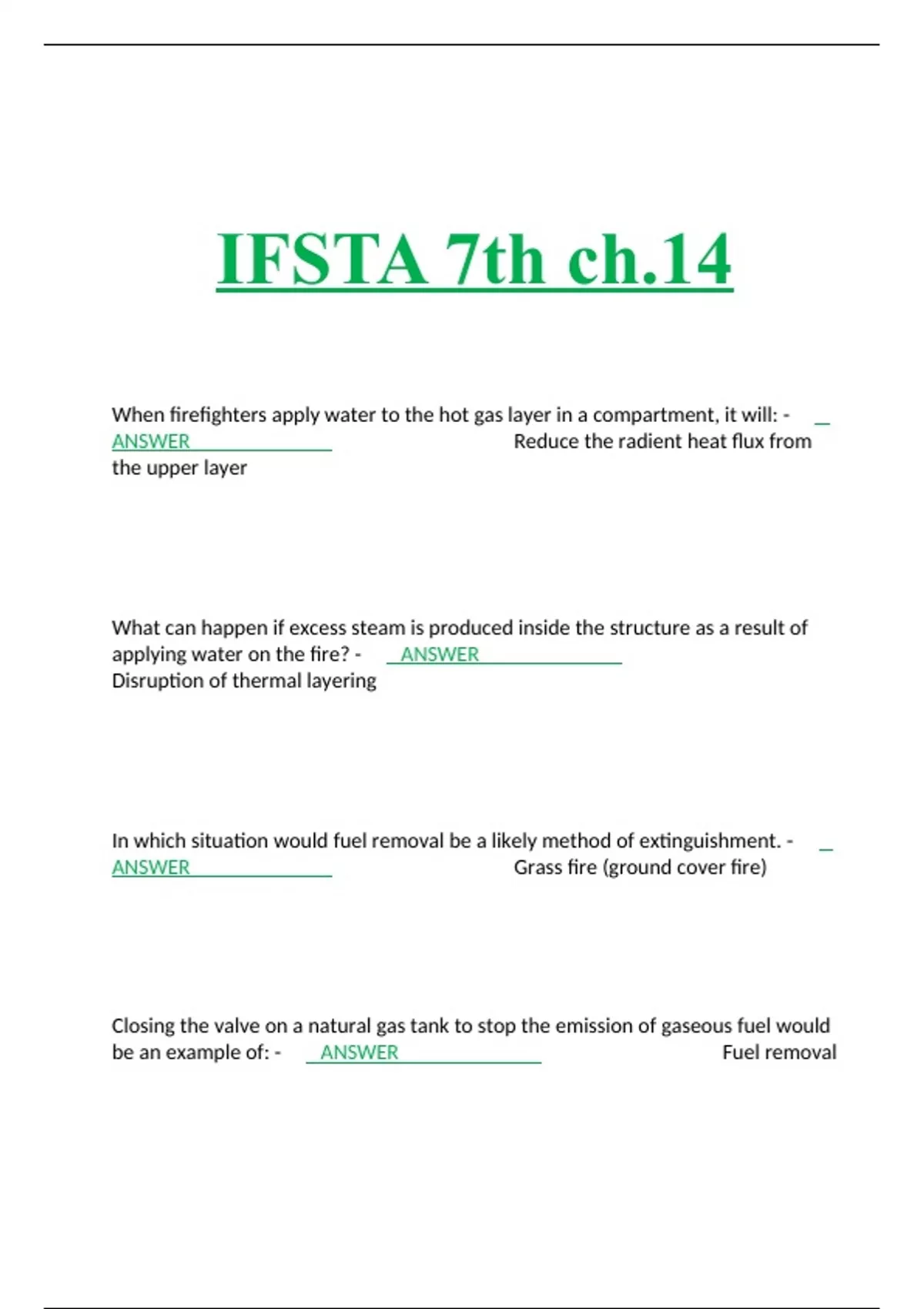 IFSTA 7th ch.14

When firefighters apply water to the hot gas layer in a compartment, it will: - ANSWER Reduce the radient heat flux from the upper layer

What can happen if excess steam is produced inside the structure as a result of applying water on the fire? - ANSWER Disruption of thermal layering

In which situation would fuel removal be a likely method of extinguishment. - ANSWER Grass fire (ground cover fire)

Closing the valve on a natural gas tank to stop the emission of gaseous fuel would be an example of: - ANSWER Fuel removal